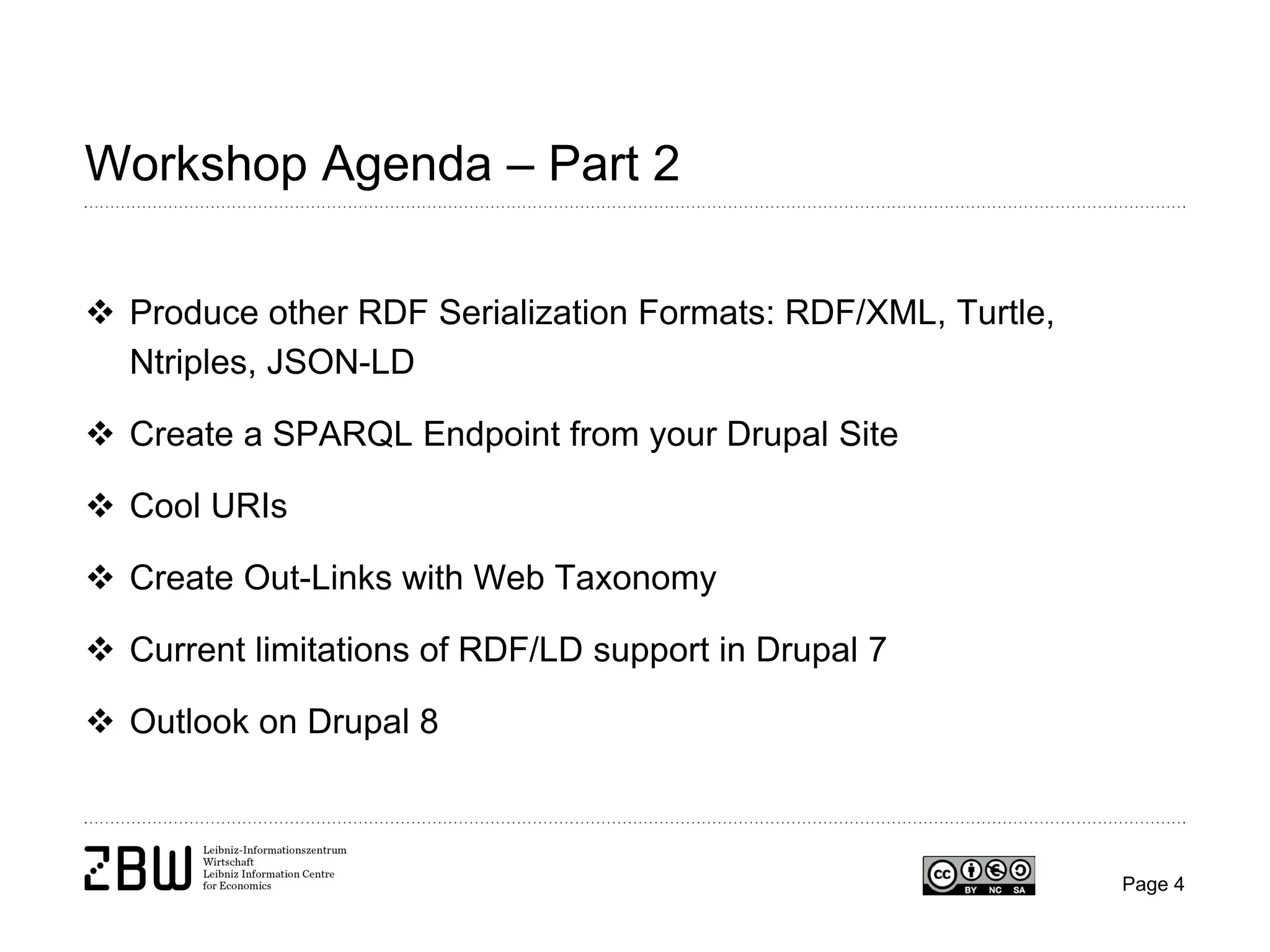 Workshop Agenda – Part 2

❖ Produce other RDF Serialization Formats: RDF/XML, Turtle, Ntriples, JSON-LD

❖ Create a SPARQL Endpoint from your Drupal Site

❖ Cool URIs

❖ Create Out-Links with Web Taxonomy

❖ Current limitations of RDF/LD support in Drupal 7

❖ Outlook on Drupal 8

ZBW Leibniz-Informationszentrum Wirtschaft Leibniz Information Centre for Economics

cc BY NC SA

Page 4